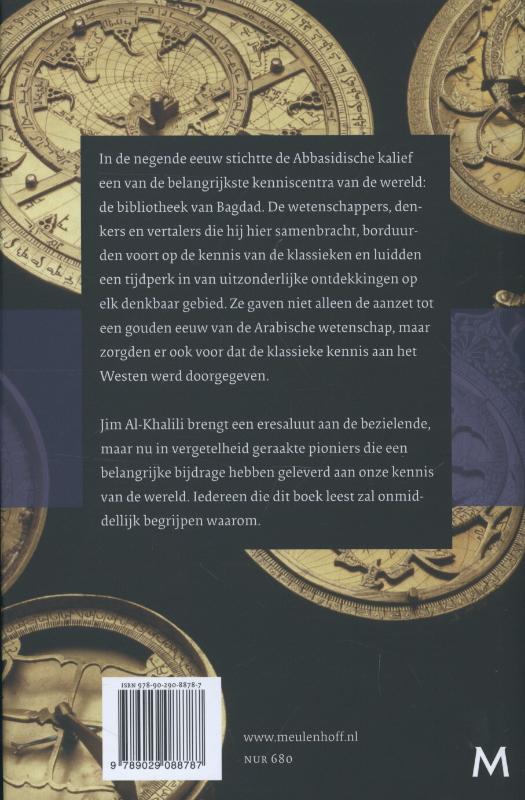 In de negende eeuw stichtte de Abbasidische kalief een van de belangrijkste kenniscentra van de wereld: de bibliotheek van Bagdad. De wetenschappers, denkers en vertalers die hij hier samenbracht, borduurden voort op de kennis van de klassieken en luidden een tijdperk in van uitzonderlijke ontdekkingen op elk denkbaar gebied. Ze gaven niet alleen de aanzet tot een gouden eeuw van de Arabische wetenschap, maar zorgden er ook voor dat de klassieke kennis aan het Westen werd doorgegeven.

Jim Al-Khalili brengt een eresaluut aan de bezielende, maar nu in vergetelheid geraakte pioniers die een belangrijke bijdrage hebben geleverd aan onze kennis van de wereld. Iedereen die dit boek leest zal onmiddellijk begrijpen waarom.

ISBN 978-90-290-8878-7

9 789029 088787

www.meulenhoff.nl
NUR 680

M